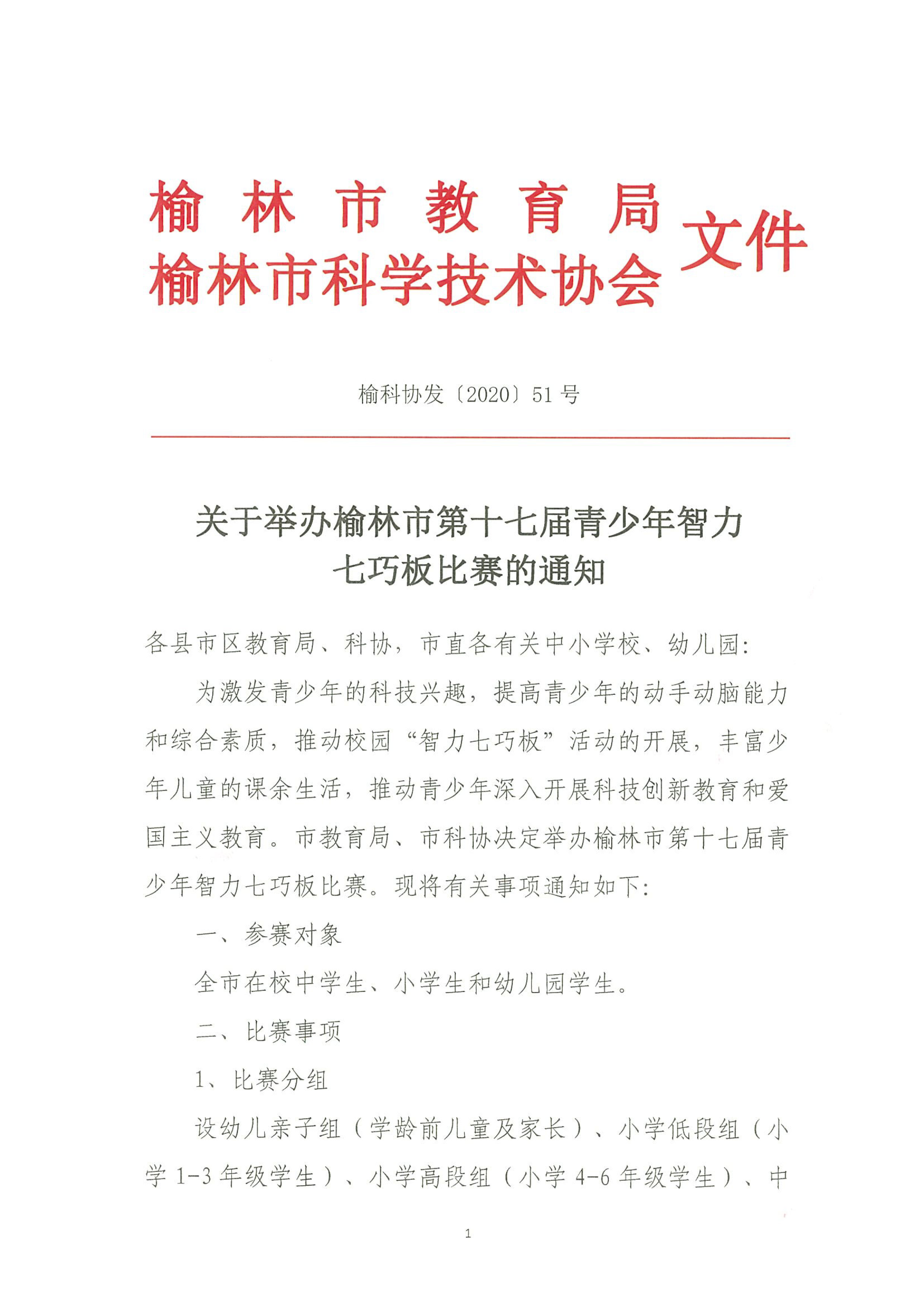 榆林市教育局
榆林市科学技术协会
文件

榆科协发〔2020〕51号

关于举办榆林市第十七届青少年智力七巧板比赛的通知

各县市区教育局、科协，市直各有关中小学校、幼儿园：

为激发青少年的科技兴趣，提高青少年的动手动脑能力和综合素质，推动校园“智力七巧板”活动的开展，丰富少年儿童的课余生活，推动青少年深入开展科技创新教育和爱国主义教育。市教育局、市科协决定举办榆林市第十七届青少年智力七巧板比赛。现将有关事项通知如下：

一、参赛对象

全市在校中学生、小学生和幼儿园学生。

二、比赛事项

1、比赛分组

设幼儿亲子组（学龄前儿童及家长）、小学低段组（小学1-3年级学生）、小学高段组（小学4-6年级学生）、中

1